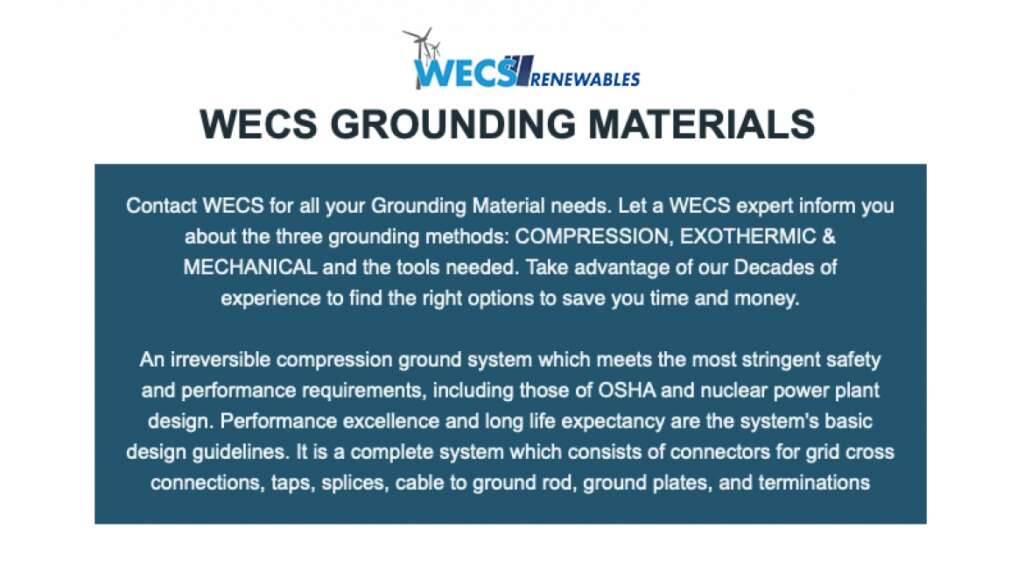 WECS RENEWABLES

WECS GROUNDING MATERIALS

Contact WECS for all your Grounding Material needs. Let a WECS expert inform you about the three grounding methods: COMPRESSION, EXOTHERMIC & MECHANICAL and the tools needed. Take advantage of our Decades of experience to find the right options to save you time and money.

An irreversible compression ground system which meets the most stringent safety and performance requirements, including those of OSHA and nuclear power plant design. Performance excellence and long life expectancy are the system's basic design guidelines. It is a complete system which consists of connectors for grid cross connections, taps, splices, cable to ground rod, ground plates, and terminations